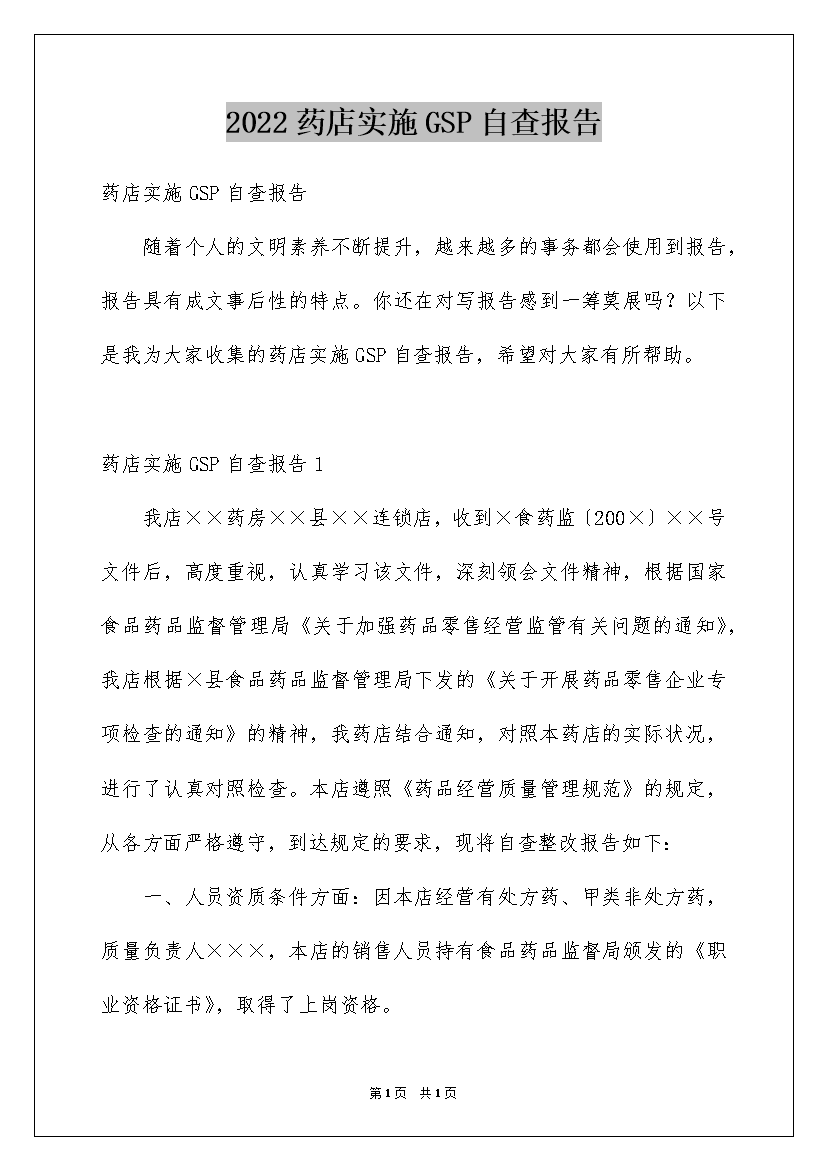 2022药店实施GSP自查报告

药店实施GSP自查报告

随着个人的文明素养不断提升，越来越多的事务都会使用到报告，报告具有成文事后性的特点。你还在对写报告感到一筹莫展吗？以下是我为大家收集的药店实施GSP自查报告，希望对大家有所帮助。

药店实施GSP自查报告1

我店××药房××县××连锁店，收到×食药监〔200×〕××号文件后，高度重视，认真学习该文件，深刻领会文件精神，根据国家食品药品监督管理局《关于加强药品零售经营监管有关问题的通知》，我店根据×县食品药品监督管理局下发的《关于开展药品零售企业专项检查的通知》的精神，我药店结合通知，对照本药店的实际状况，进行了认真对照检查。本店遵照《药品经营质量管理规范》的规定，从各方面严格遵守，到达规定的要求，现将自查整改报告如下：

一、人员资质条件方面：因本店经营有处方药、甲类非处方药，质量负责人×××，本店的销售人员持有食品药品监督局颁发的《职业资格证书》，取得了上岗资格。

第1页 共1页